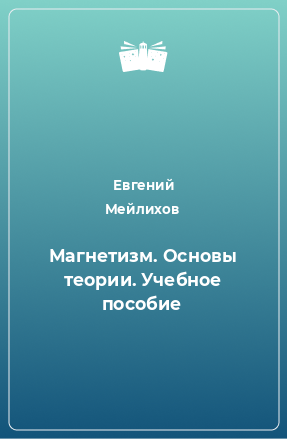 Евгений
Мейлихов

Магнетизм. Основы теории. Учебное пособие